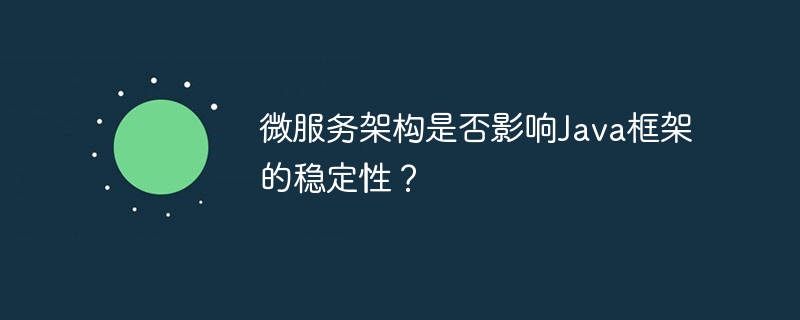 微服务架构是否影响Java框架的稳定性？